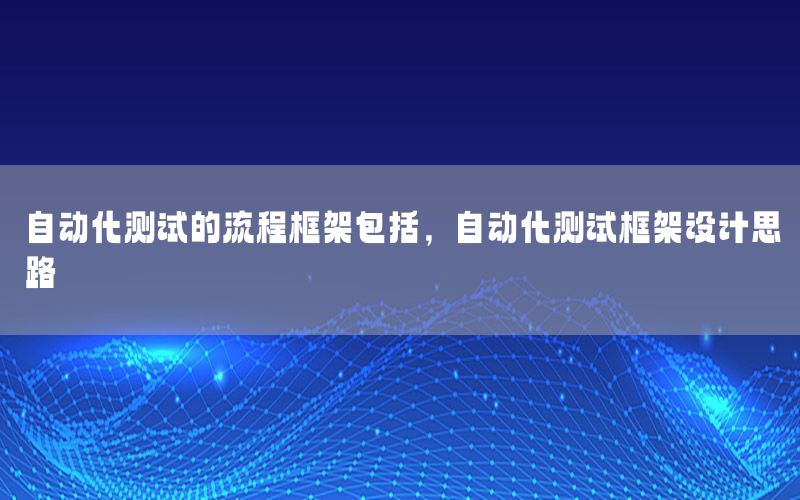 自动化测试的流程框架包括，自动化测试框架设计思路